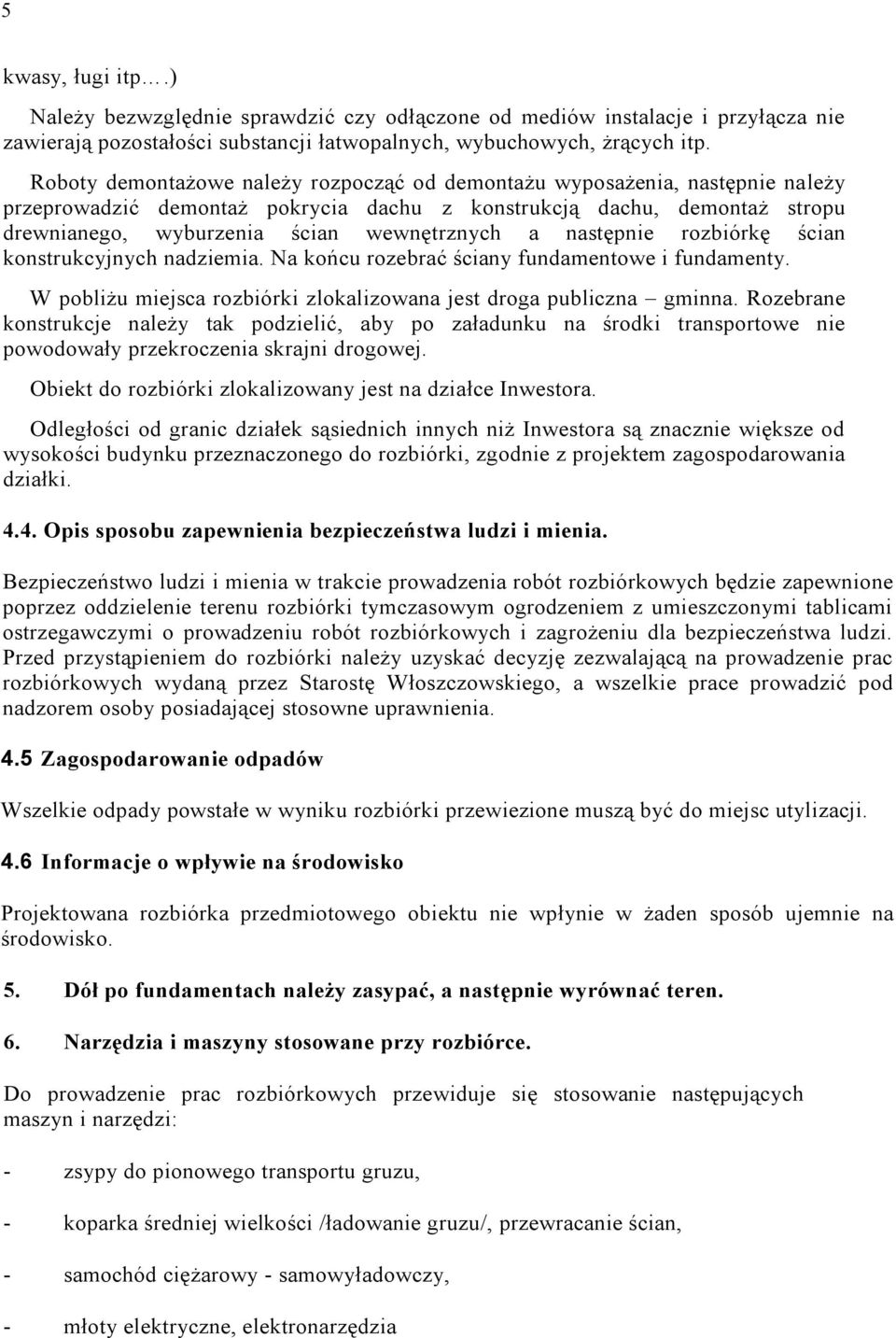 5

kwasy, ługi itp….)

Należy bezwzględnie sprawdzić czy odłączone od mediów instalacje i przyłącza nie zawierają pozostałości substancji łatwopalnych, wybuchowych, żrących itp.

Roboty demontażowe należy rozpocząć od demontażu wyposażenia, następnie należy przeprowadzić demontaż pokrycia dachu z konstrukcją dachu, demontaż stropu drewnianego, wyburzenia ścian wewnętrznych a następnie rozbiórkę ścian konstrukcyjnych nadziemia. Na końcu rozebrać ściany fundamentowe i fundamenty.

W pobliżu miejsca rozbiórki zlokalizowana jest droga publiczna – gminna. Rozebrane konstrukcje należy tak podzielić, aby po załadunku na środki transportowe nie powodowały przekroczenia skrajni drogowej.

Obiekt do rozbiórki zlokalizowany jest na działce Inwestora.

Odległości od granic działek sąsiednich innych niż Inwestora są znacznie większe od wysokości budynku przeznaczonego do rozbiórki, zgodnie z projektem zagospodarowania działki.

4.4. Opis sposobu zapewnienia bezpieczeństwa ludzi i mienia.

Bezpieczeństwo ludzi i mienia w trakcie prowadzenia robót rozbiórkowych będzie zapewnione poprzez oddzielenie terenu rozbiórki tymczasowym ogrodzeniem z umieszczonymi tablicami ostrzegawczymi o prowadzeniu robót rozbiórkowych i zagrożeniu dla bezpieczeństwa ludzi. Przed przystąpieniem do rozbiórki należy uzyskać decyzję zezwalającą na prowadzenie prac rozbiórkowych wydaną przez Starostę Włoszczowskiego, a wszelkie prace prowadzić pod nadzorem osoby posiadającej stosowne uprawnienia.

4.5 Zagospodarowanie odpadów

Wszelkie odpady powstałe w wyniku rozbiórki przewiezione muszą być do miejsc utylizacji.

4.6 Informacje o wpływie na środowisko

Projektowana rozbiórka przedmiotowego obiektu nie wpłynie w żaden sposób ujemnie na środowisko.

5. Dół po fundamentach należy zasypać, a następnie wyrównać teren.

6. Narzędzia i maszyny stosowane przy rozbiórce.

Do prowadzenie prac rozbiórkowych przewiduje się stosowanie następujących maszyn i narzędzi:

- zsypy do pionowego transportu gruzu,

- koparka średniej wielkości /ładowanie gruzu/, przewracanie ścian,

- samochód ciężarowy - samowyładowczy,

- młoty elektryczne, elektronarzędzia